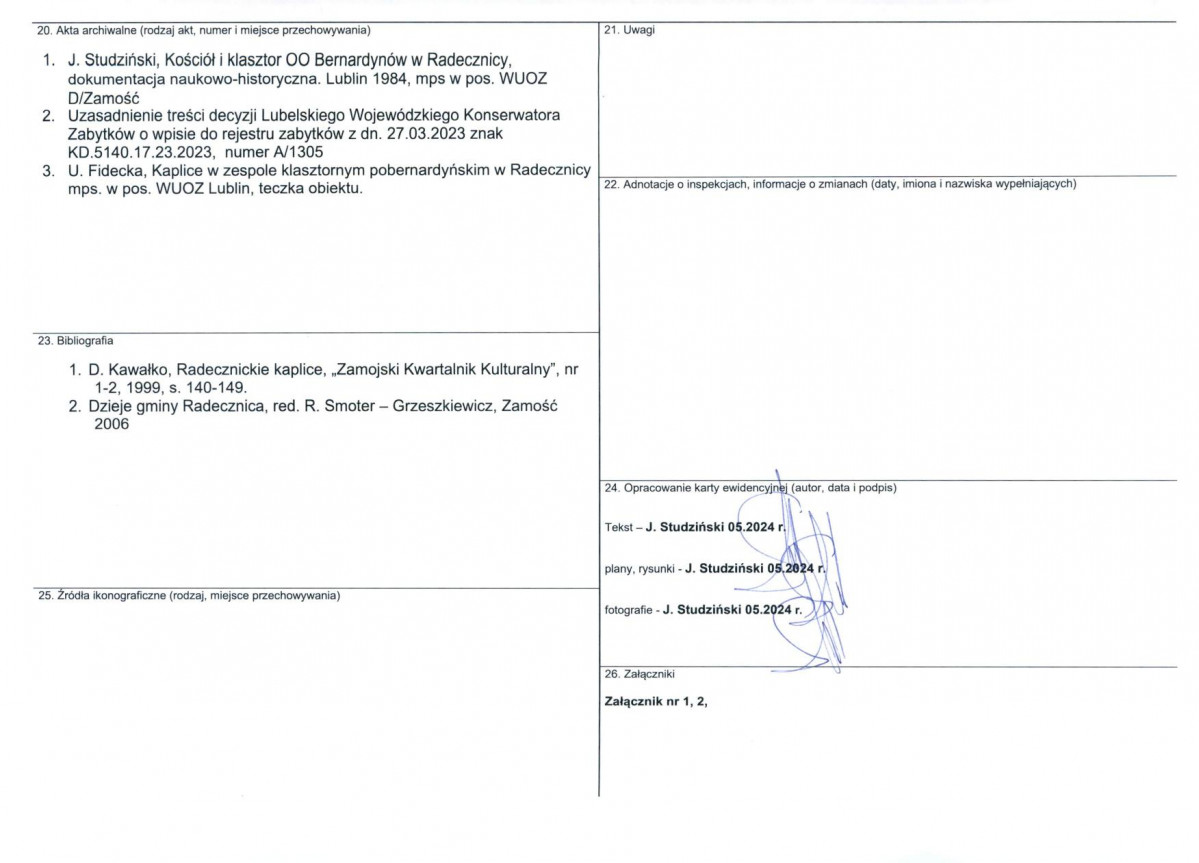 20. Akta archiwalne (rodzaj akt, numer i miejsce przechowywania)

1. J. Studziński, Kościół i klasztor OO Bernardynów w Radecznicy, dokumentacja naukowo-historyczna. Lublin 1984, mps w pos. WUOZ D/Zamość
2. Uzasadnienie treści decyzji Lubelskiego Wojewódzkiego Konserwatora Zabytków o wpisie do rejestru zabytków z dn. 27.03.2023 znak KD.5140.17.23.2023, numer A/1305
3. U. Fidecka, Kaplice w zespole klasztornym pobernardyńskim w Radecznicy mps. w pos. WUOZ Lublin, teczka obiektu.

23. Bibliografia

1. D. Kawałko, Radecznickie kaplice, „Zamojski Kwartalnik Kulturalny", nr 1-2, 1999, s. 140-149.
2. Dzieje gminy Radecznica, red. R. Smoter – Grzeszkiewicz, Zamość 2006

25. Źródła ikonograficzne (rodzaj, miejsce przechowywania)

21. Uwagi

22. Adnotacje o inspekcjach, informacje o zmianach (daty, imiona i nazwiska wypełniających)

24. Opracowanie karty ewidencyjnej (autor, data i podpis)

Tekst – J. Studziński 05.2024 r.

plany, rysunki - J. Studziński 05.2024 r.

fotografie - J. Studziński 05.2024 r.

26. Załączniki

Załącznik nr 1, 2,